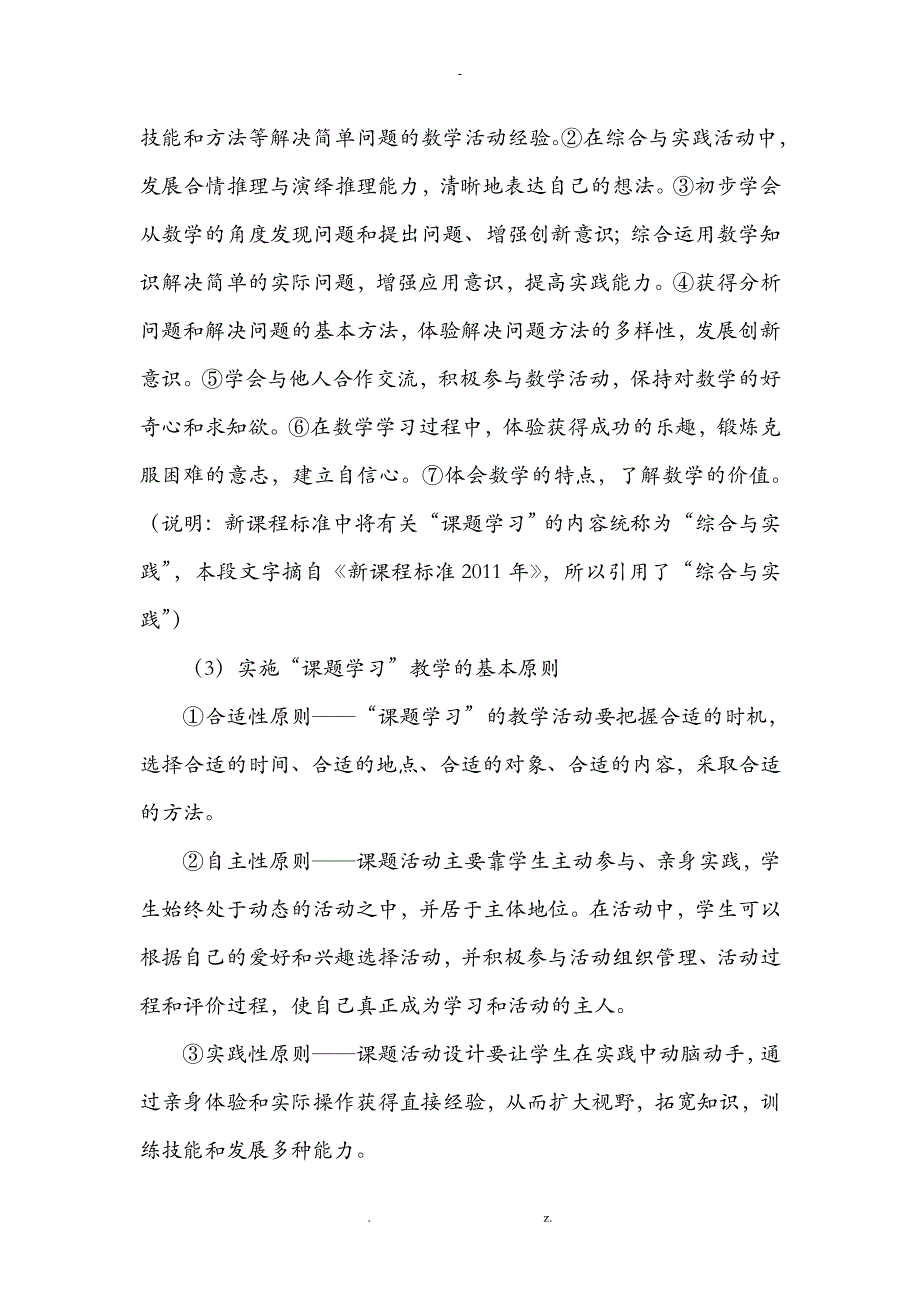 -

技能和方法等解决简单问题的数学活动经验。②在综合与实践活动中，发展合情推理与演绎推理能力，清晰地表达自己的想法。③初步学会从数学的角度发现问题和提出问题、增强创新意识；综合运用数学知识解决简单的实际问题，增强应用意识，提高实践能力。④获得分析问题和解决问题的基本方法，体验解决问题方法的多样性，发展创新意识。⑤学会与他人合作交流，积极参与数学活动，保持对数学的好奇心和求知欲。⑥在数学学习过程中，体验获得成功的乐趣，锻炼克服困难的意志，建立自信心。⑦体会数学的特点，了解数学的价值。（说明：新课程标准中将有关“课题学习”的内容统称为“综合与实践”，本段文字摘自《新课程标准 2011 年》，所以引用了“综合与实践”）

（3）实施“课题学习”教学的基本原则

①合适性原则——“课题学习”的教学活动要把握合适的时机，选择合适的时间、合适的地点、合适的对象、合适的内容，采取合适的方法。

②自主性原则——课题活动主要靠学生主动参与、亲身实践，学生始终处于动态的活动之中，并居于主体地位。在活动中，学生可以根据自己的爱好和兴趣选择活动，并积极参与活动组织管理、活动过程和评价过程，使自己真正成为学习和活动的主人。

③实践性原则——课题活动设计要让学生在实践中动脑动手，通过亲身体验和实际操作获得直接经验，从而扩大视野，拓宽知识，训练技能和发展多种能力。

. z.